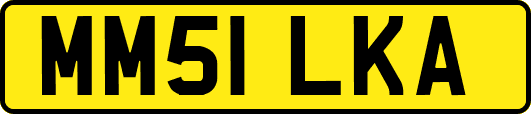 MM51 LKA